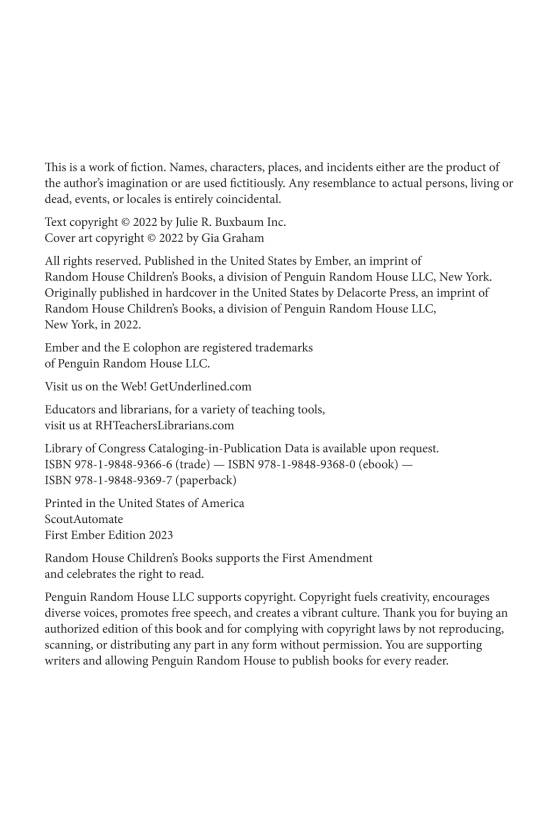 This is a work of fiction. Names, characters, places, and incidents either are the product of the author's imagination or are used fictitiously. Any resemblance to actual persons, living or dead, events, or locales is entirely coincidental.

Text copyright © 2022 by Julie R. Buxbaum Inc.
Cover art copyright © 2022 by Gia Graham

All rights reserved. Published in the United States by Ember, an imprint of Random House Children's Books, a division of Penguin Random House LLC, New York. Originally published in hardcover in the United States by Delacorte Press, an imprint of Random House Children's Books, a division of Penguin Random House LLC, New York, in 2022.

Ember and the E colophon are registered trademarks of Penguin Random House LLC.

Visit us on the Web! GetUnderlined.com

Educators and librarians, for a variety of teaching tools, visit us at RHTeachersLibrarians.com

Library of Congress Cataloging-in-Publication Data is available upon request.
ISBN 978-1-9848-9366-6 (trade) — ISBN 978-1-9848-9368-0 (ebook) — ISBN 978-1-9848-9369-7 (paperback)

Printed in the United States of America
ScoutAutomate
First Ember Edition 2023

Random House Children's Books supports the First Amendment and celebrates the right to read.

Penguin Random House LLC supports copyright. Copyright fuels creativity, encourages diverse voices, promotes free speech, and creates a vibrant culture. Thank you for buying an authorized edition of this book and for complying with copyright laws by not reproducing, scanning, or distributing any part in any form without permission. You are supporting writers and allowing Penguin Random House to publish books for every reader.